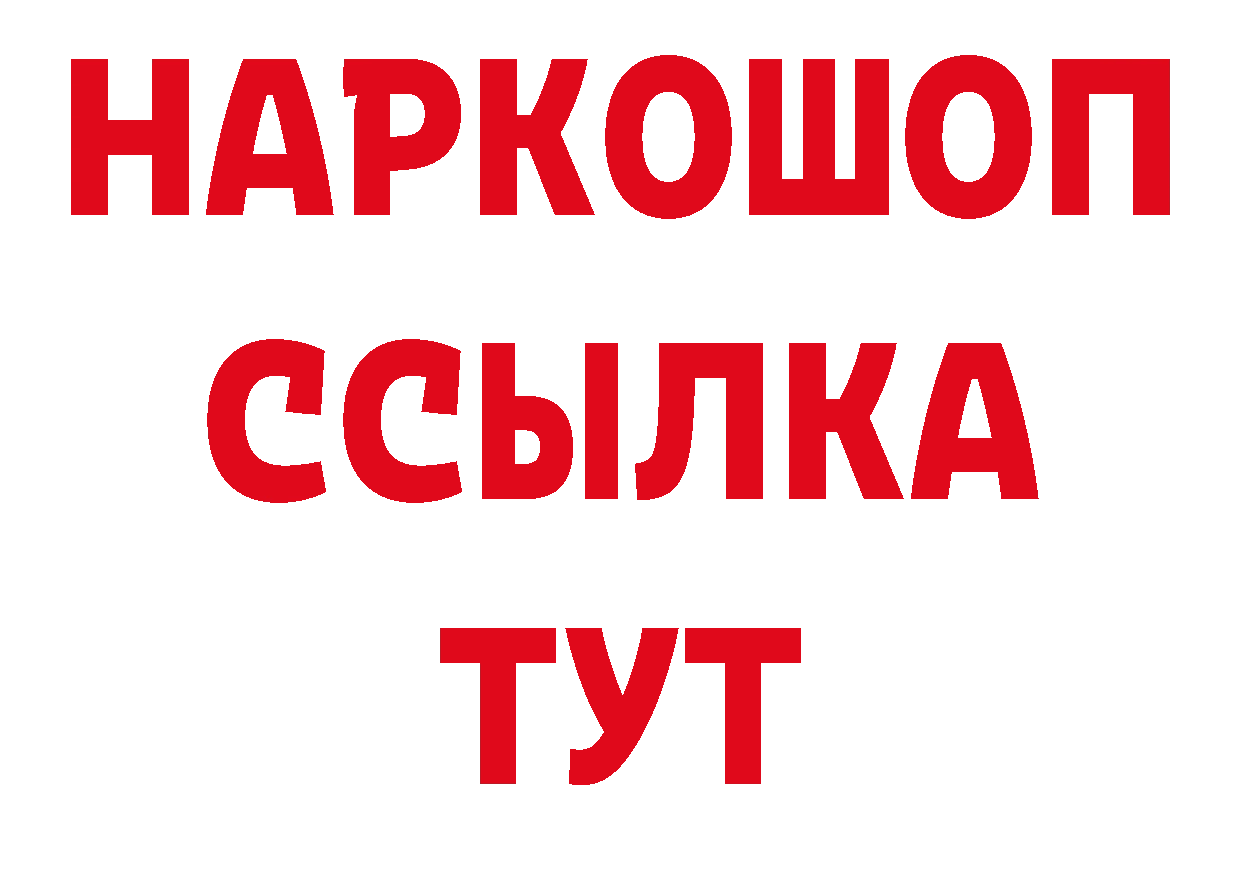 НАРКОШОП
ССЫЛКА
ТУТ